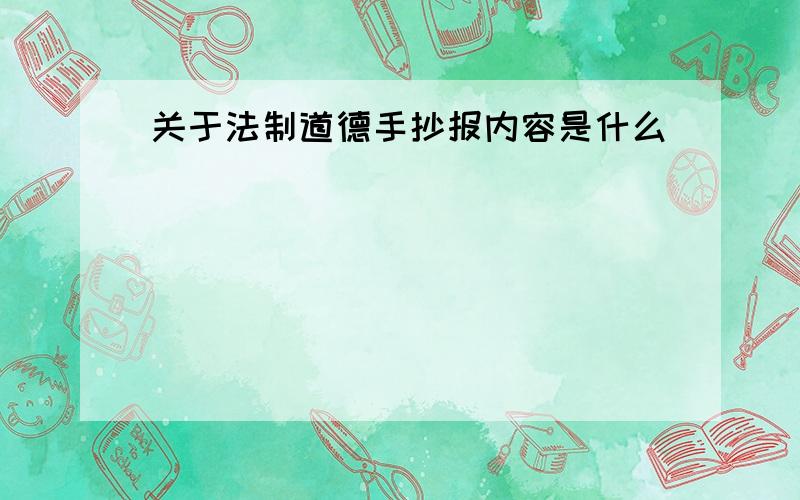 关于法制道德手抄报内容是什么

ABC

Back to School